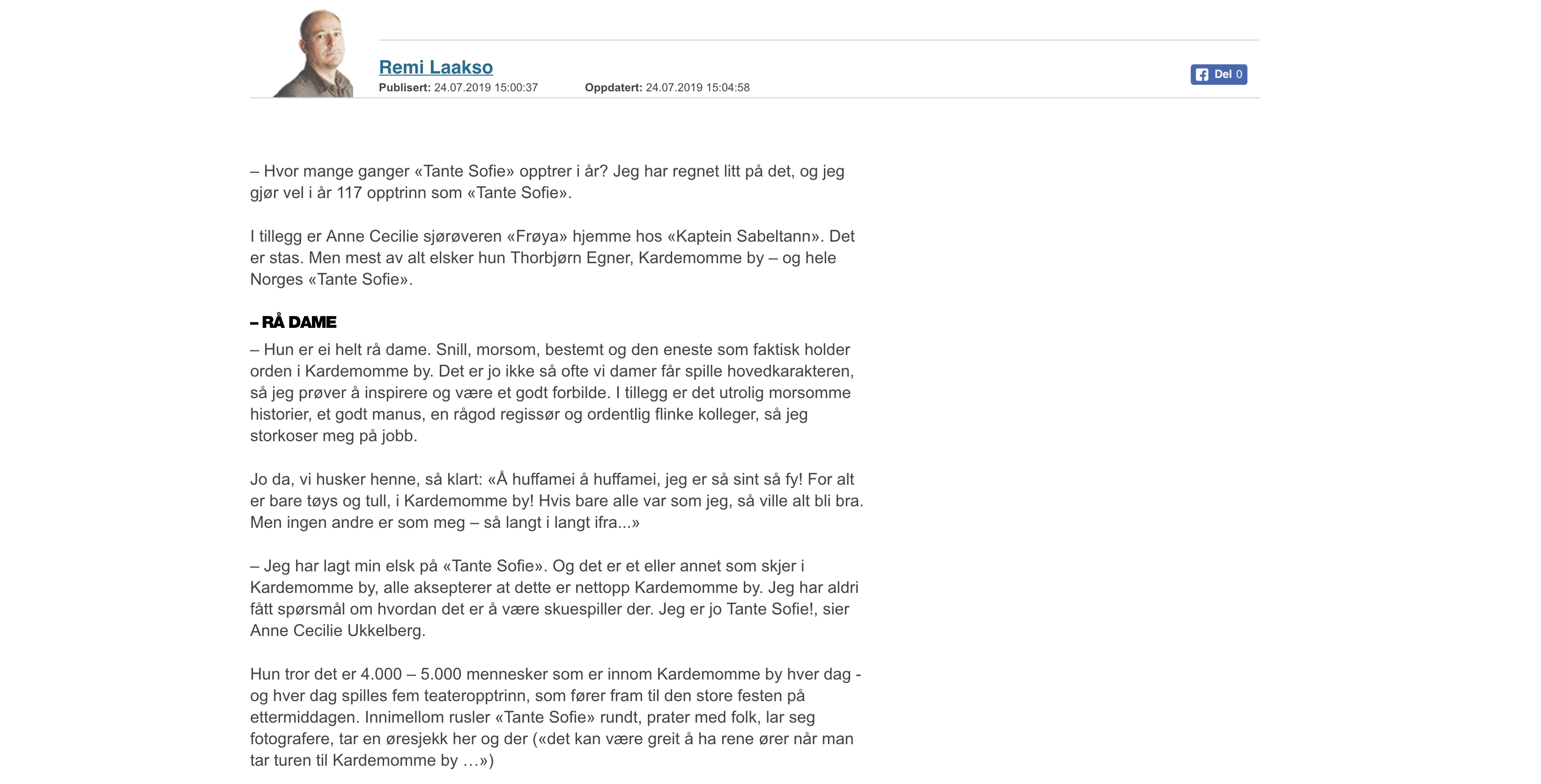 Remi Laakso
Publisert: 24.07.2019 15:00:37 Oppdatert: 24.07.2019 15:04:58

Del 0

– Hvor mange ganger «Tante Sofie» opptrer i år? Jeg har regnet litt på det, og jeg gjør vel i år 117 opptrinn som «Tante Sofie».

I tillegg er Anne Cecilie sjørøveren «Frøya» hjemme hos «Kaptein Sabeltann». Det er stas. Men mest av alt elsker hun Thorbjørn Egner, Kardemomme by – og hele Norges «Tante Sofie».

– RÅ DAME

– Hun er ei helt rå dame. Snill, morsom, bestemt og den eneste som faktisk holder orden i Kardemomme by. Det er jo ikke så ofte vi damer får spille hovedkarakteren, så jeg prøver å inspirere og være et godt forbilde. I tillegg er det utrolig morsomme historier, et godt manus, en rågod regissør og ordentlig flinke kolleger, så jeg storkoser meg på jobb.

Jo da, vi husker henne, så klart: «Å huffamei å huffamei, jeg er så sint så fy! For alt er bare tøys og tull, i Kardemomme by! Hvis bare alle var som jeg, så ville alt bli bra. Men ingen andre er som meg – så langt i langt ifra...»

– Jeg har lagt min elsk på «Tante Sofie». Og det er et eller annet som skjer i Kardemomme by, alle aksepterer at dette er nettopp Kardemomme by. Jeg har aldri fått spørsmål om hvordan det er å være skuespiller der. Jeg er jo Tante Sofie!, sier Anne Cecilie Ukkelberg.

Hun tror det er 4.000 – 5.000 mennesker som er innom Kardemomme by hver dag - og hver dag spilles fem teateropptrinn, som fører fram til den store festen på ettermiddagen. Innimellom rusler «Tante Sofie» rundt, prater med folk, lar seg fotografere, tar en øresjekk her og der («det kan være greit å ha rene ører når man tar turen til Kardemomme by …»)